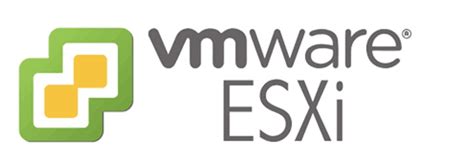 vmware®
ESXi